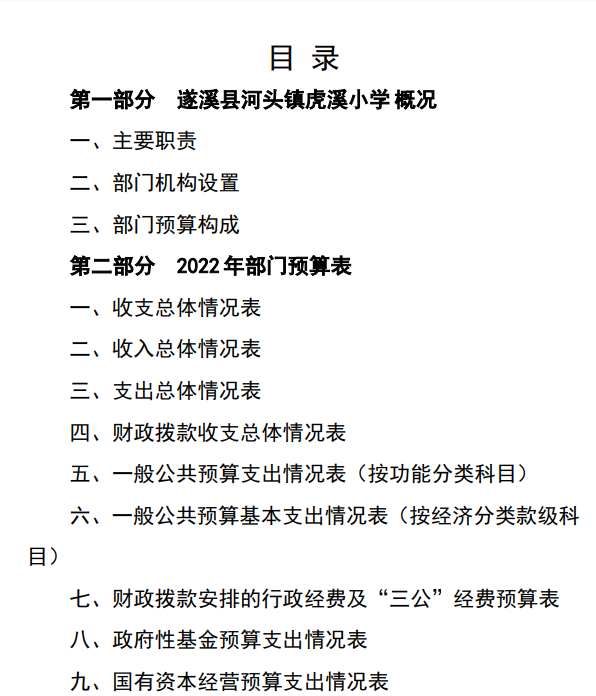 目 录

第一部分 遂溪县河头镇虎溪小学概况

一、主要职责

二、部门机构设置

三、部门预算构成

第二部分 2022年部门预算表

一、收支总体情况表

二、收入总体情况表

三、支出总体情况表

四、财政拨款收支总体情况表

五、一般公共预算支出情况表（按功能分类科目）

六、一般公共预算基本支出情况表（按经济分类款级科目）

七、财政拨款安排的行政经费及“三公”经费预算表

八、政府性基金预算支出情况表

九、国有资本经营预算支出情况表